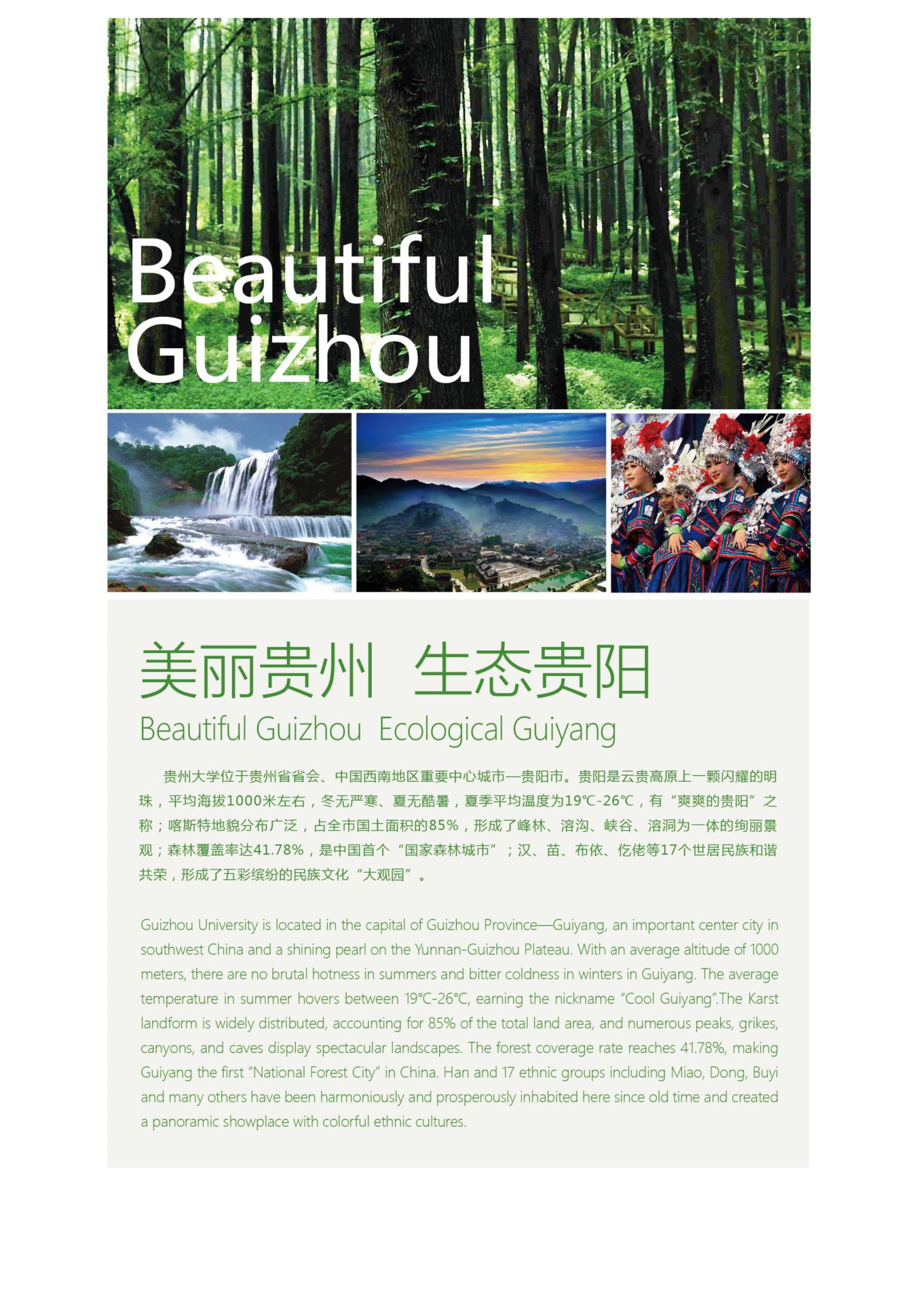 Beautiful
Guizhou

美丽贵州 生态贵阳

Beautiful Guizhou Ecological Guiyang

贵州大学位于贵州省省会、中国西南地区重要中心城市—贵阳市。贵阳是云贵高原上一颗闪耀的明珠，平均海拔1000米左右，冬无严寒、夏无酷暑，夏季平均温度为19℃-26℃，有“爽爽的贵阳”之称；喀斯特地貌分布广泛，占全市国土面积的85%，形成了峰林、溶沟、峡谷、溶洞为一体的绚丽景观；森林覆盖率达41.78%，是中国首个“国家森林城市”；汉、苗、布依、仡佬等17个世居民族和谐共荣，形成了五彩缤纷的民族文化“大观园”。

Guizhou University is located in the capital of Guizhou Province—Guiyang, an important center city in southwest China and a shining pearl on the Yunnan-Guizhou Plateau. With an average altitude of 1000 meters, there are no brutal hotness in summers and bitter coldness in winters in Guiyang. The average temperature in summer hovers between 19°C-26°C, earning the nickname "Cool Guiyang".The Karst landform is widely distributed, accounting for 85% of the total land area, and numerous peaks, grikes, canyons, and caves display spectacular landscapes. The forest coverage rate reaches 41.78%, making Guiyang the first "National Forest City" in China. Han and 17 ethnic groups including Miao, Dong, Buyi and many others have been harmoniously and prosperously inhabited here since old time and created a panoramic showplace with colorful ethnic cultures.